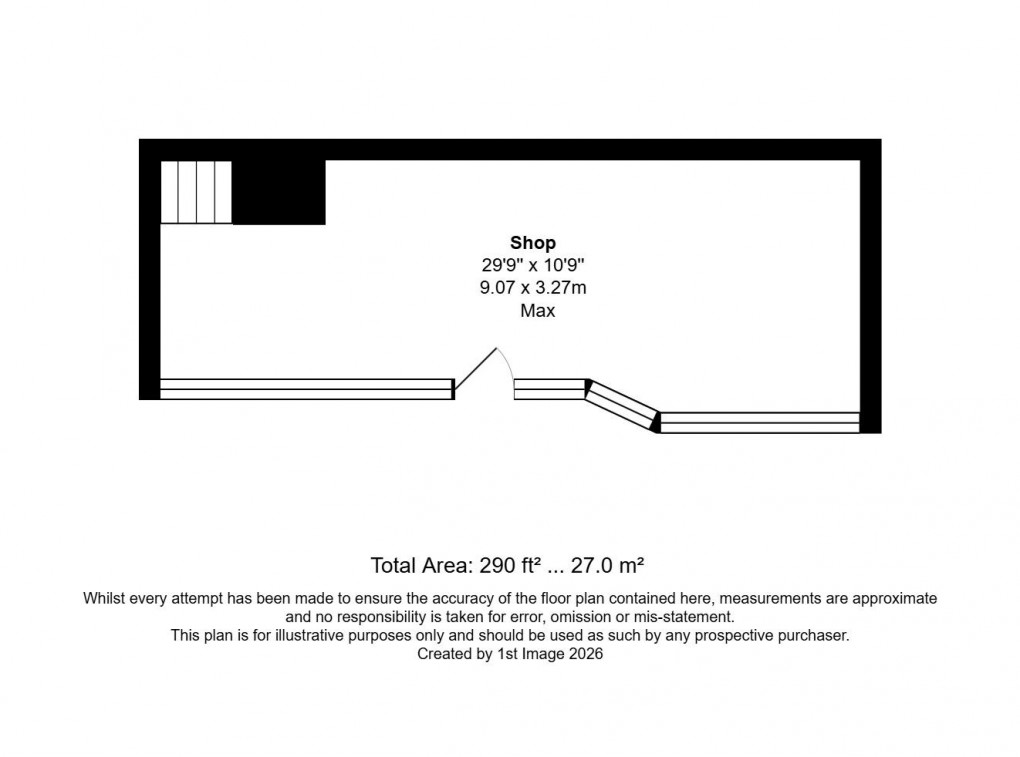 Shop
29'9" x 10'9"
9.07 x 3.27m
Max

Total Area: 290 ft² ... 27.0 m²

Whilst every attempt has been made to ensure the accuracy of the floor plan contained here, measurements are approximate and no responsibility is taken for error, omission or mis-statement.
This plan is for illustrative purposes only and should be used as such by any prospective purchaser.
Created by 1st Image 2026